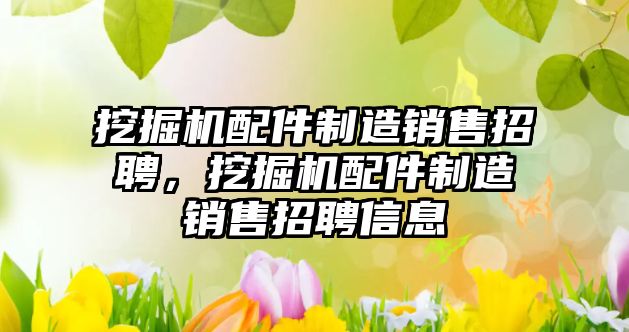 挖掘机配件制造销售招聘，挖掘机配件制造销售招聘信息